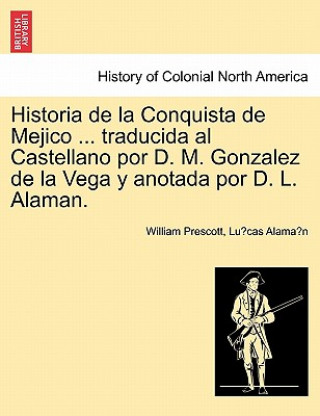 BRITISH LIBRARY

History of Colonial North America

Historia de la Conquista de Mejico ... traducida al Castellano por D. M. Gonzalez de la Vega y anotada por D. L. Alaman.

William Prescott, Lu?cas Alama?n